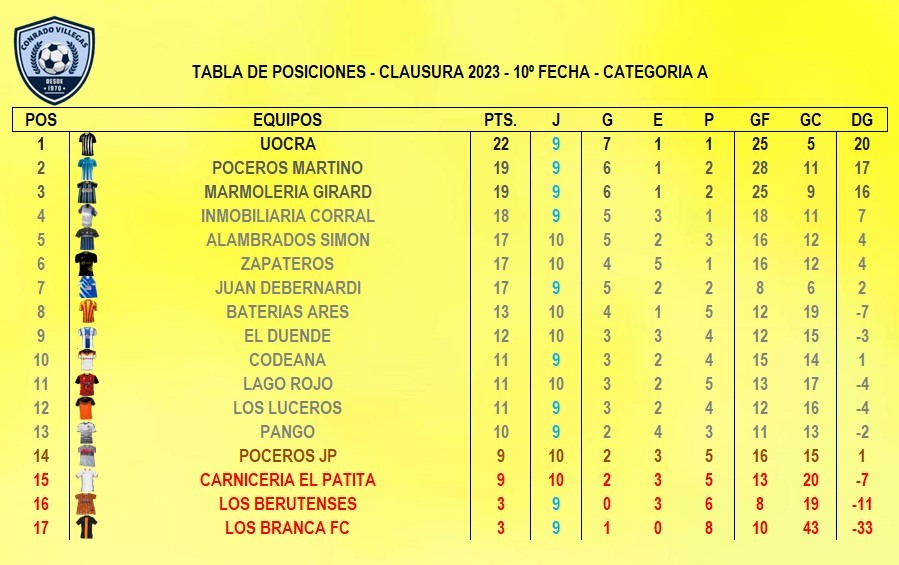 CONRADO VILLEGAS
DESDE 1970

TABLA DE POSICIONES - CLAUSURA 2023 - 10º FECHA - CATEGORIA A

| POS | EQUIPOS | PTS. | J | G | E | P | GF | GC | DG |
|---|---|---|---|---|---|---|---|---|---|
| 1 | UOCRA | 22 | 9 | 7 | 1 | 1 | 25 | 5 | 20 |
| 2 | POCEROS MARTINO | 19 | 9 | 6 | 1 | 2 | 28 | 11 | 17 |
| 3 | MARMOLERIA GIRARD | 19 | 9 | 6 | 1 | 2 | 25 | 9 | 16 |
| 4 | INMOBILIARIA CORRAL | 18 | 9 | 5 | 3 | 1 | 18 | 11 | 7 |
| 5 | ALAMBRADOS SIMON | 17 | 10 | 5 | 2 | 3 | 16 | 12 | 4 |
| 6 | ZAPATEROS | 17 | 10 | 4 | 5 | 1 | 16 | 12 | 4 |
| 7 | JUAN DEBERNARDI | 17 | 9 | 5 | 2 | 2 | 8 | 6 | 2 |
| 8 | BATERIAS ARES | 13 | 10 | 4 | 1 | 5 | 12 | 19 | -7 |
| 9 | EL DUENDE | 12 | 10 | 3 | 3 | 4 | 12 | 15 | -3 |
| 10 | CODEANA | 11 | 9 | 3 | 2 | 4 | 15 | 14 | 1 |
| 11 | LAGO ROJO | 11 | 10 | 3 | 2 | 5 | 13 | 17 | -4 |
| 12 | LOS LUCEROS | 11 | 9 | 3 | 2 | 4 | 12 | 16 | -4 |
| 13 | PANGO | 10 | 9 | 2 | 4 | 3 | 11 | 13 | -2 |
| 14 | POCEROS JP | 9 | 10 | 2 | 3 | 5 | 16 | 15 | 1 |
| 15 | CARNICERIA EL PATITA | 9 | 10 | 2 | 3 | 5 | 13 | 20 | -7 |
| 16 | LOS BERUTENSES | 3 | 9 | 0 | 3 | 6 | 8 | 19 | -11 |
| 17 | LOS BRANCA FC | 3 | 9 | 1 | 0 | 8 | 10 | 43 | -33 |